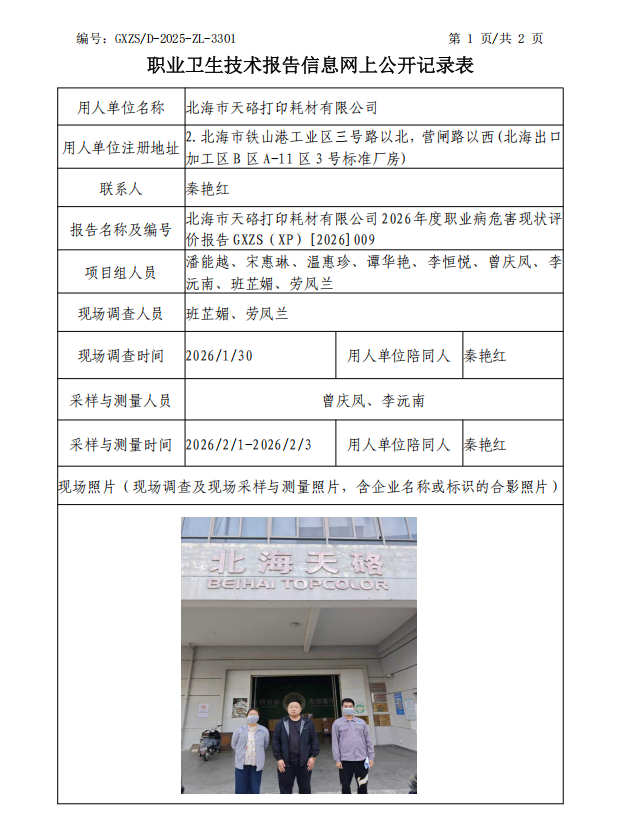 编号：GXZS/D-2025-ZL-3301 第 1 页/共 2 页

职业卫生技术报告信息网上公开记录表

| 用人单位名称 | 北海市天硌打印耗材有限公司 | | |
|---|---|---|---|
| 用人单位注册地址 | 2.北海市铁山港工业区三号路以北，营闸路以西（北海出口加工区 B 区 A-11 区 3 号标准厂房） | | |
| 联系人 | 秦艳红 | | |
| 报告名称及编号 | 北海市天硌打印耗材有限公司 2026 年度职业病危害现状评价报告 GXZS（XP）[2026]009 | | |
| 项目组人员 | 潘能越、宋惠琳、温惠珍、谭华艳、李恒悦、曾庆凤、李沅南、班芷媚、劳凤兰 | | |
| 现场调查人员 | 班芷媚、劳凤兰 | | |
| 现场调查时间 | 2026/1/30 | 用人单位陪同人 | 秦艳红 |
| 采样与测量人员 | 曾庆凤、李沅南 | | |
| 采样与测量时间 | 2026/2/1-2026/2/3 | 用人单位陪同人 | 秦艳红 |

现场照片（现场调查及现场采样与测量照片，含企业名称或标识的合影照片）

北海天硌
BEIHAI TOPCOLOR